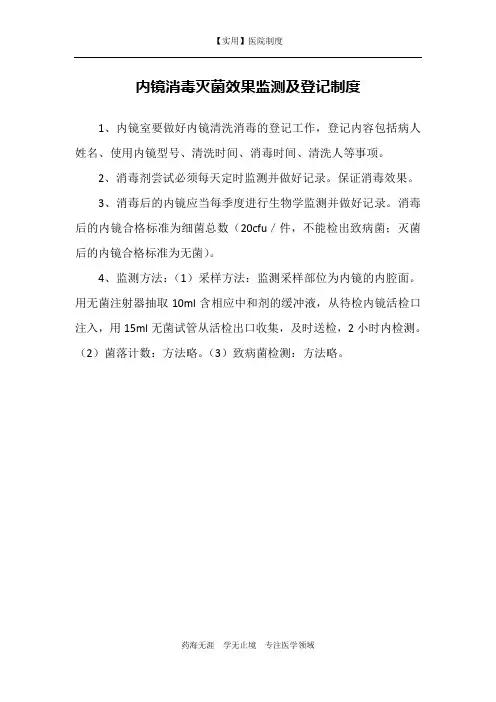 【实用】医院制度

内镜消毒灭菌效果监测及登记制度

1、内镜室要做好内镜清洗消毒的登记工作，登记内容包括病人姓名、使用内镜型号、清洗时间、消毒时间、清洗人等事项。

2、消毒剂尝试必须每天定时监测并做好记录。保证消毒效果。

3、消毒后的内镜应当每季度进行生物学监测并做好记录。消毒后的内镜合格标准为细菌总数（20cfu / 件，不能检出致病菌：灭菌后的内镜合格标准为无菌）。

4、监测方法：（1）采样方法：监测采样部位为内镜的内腔面。用无菌注射器抽取 10ml 含相应中和剂的缓冲液，从待检内镜活检口注入，用 15ml 无菌试管从活检出口收集，及时送检，2 小时内检测。（2）菌落计数：方法略。（3）致病菌检测：方法略。

药海无涯　学无止境　专注医学领域